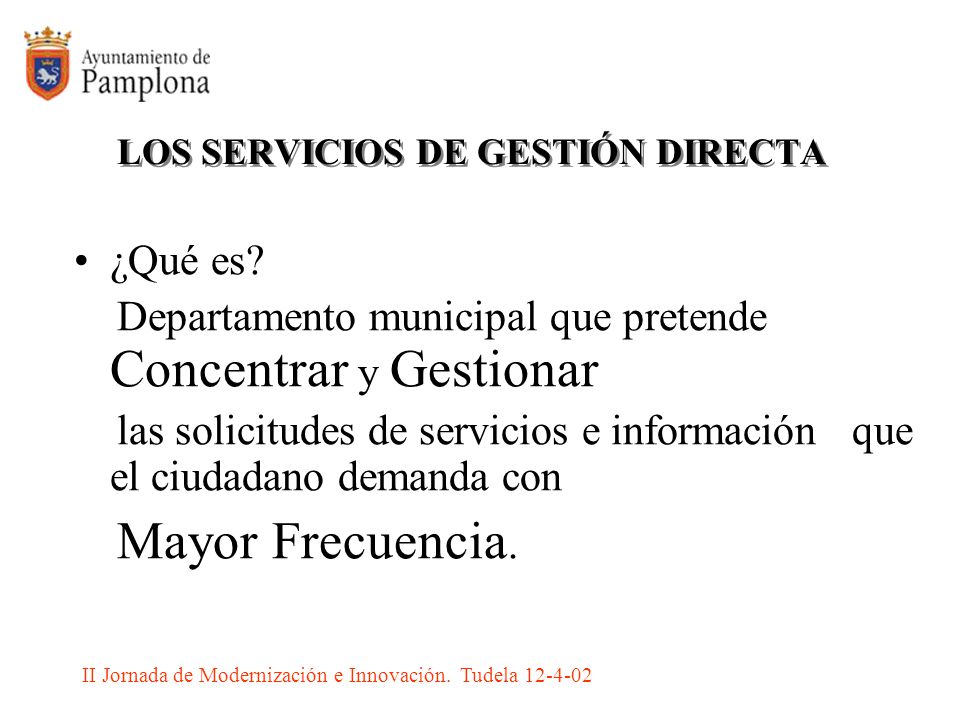 Ayuntamiento de Pamplona

LOS SERVICIOS DE GESTIÓN DIRECTA

• ¿Qué es?
Departamento municipal que pretende
Concentrar y Gestionar
las solicitudes de servicios e información que el ciudadano demanda con
Mayor Frecuencia.

II Jornada de Modernización e Innovación. Tudela 12-4-02